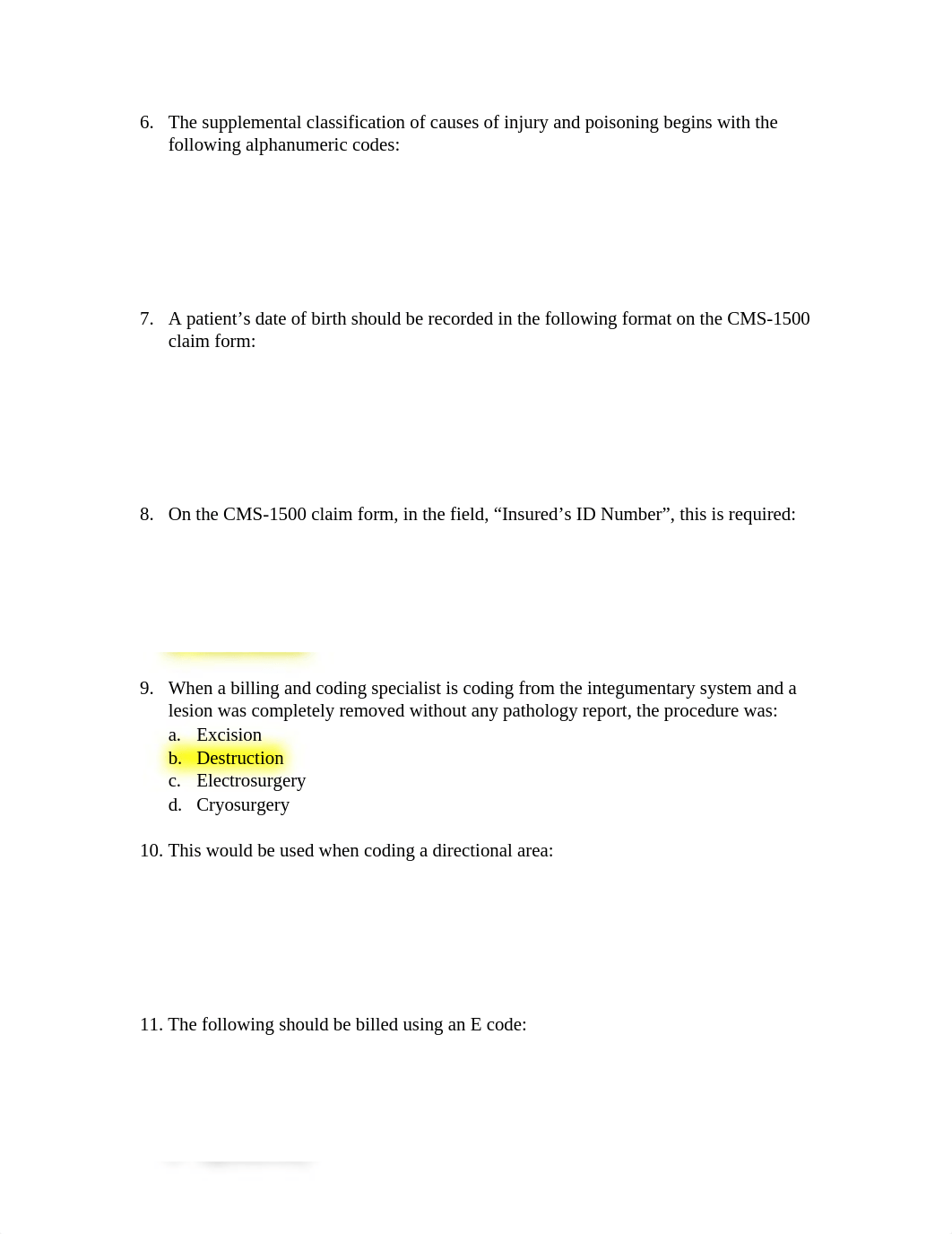 6. The supplemental classification of causes of injury and poisoning begins with the following alphanumeric codes:

7. A patient’s date of birth should be recorded in the following format on the CMS-1500 claim form:

8. On the CMS-1500 claim form, in the field, “Insured’s ID Number”, this is required:

9. When a billing and coding specialist is coding from the integumentary system and a lesion was completely removed without any pathology report, the procedure was:
a. Excision
b. Destruction
c. Electrosurgery
d. Cryosurgery

10. This would be used when coding a directional area:

11. The following should be billed using an E code: